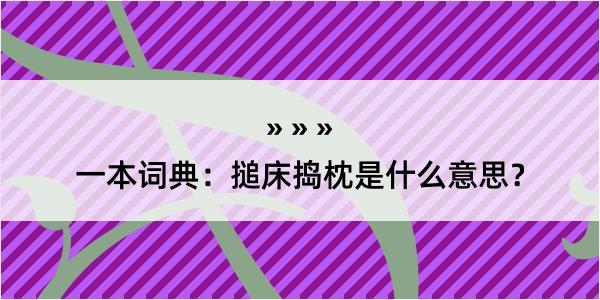 » » »

一本词典：搥床捣枕是什么意思？